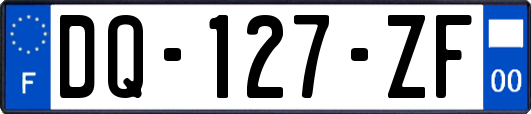 F

DQ-127-ZF

00